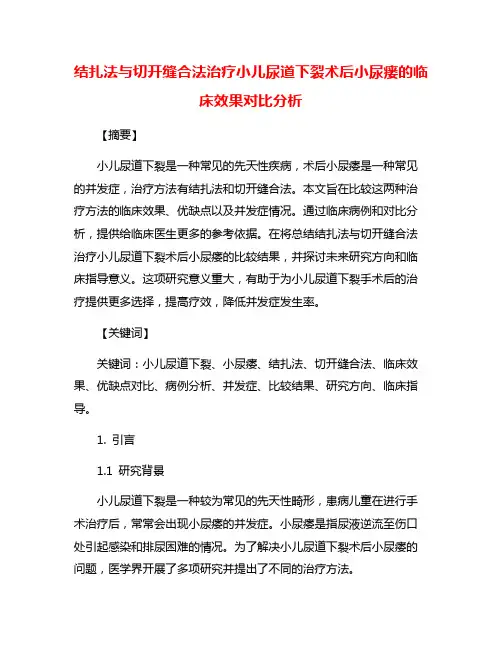 结扎法与切开缝合法治疗小儿尿道下裂术后小尿瘘的临床效果对比分析

【摘要】

小儿尿道下裂是一种常见的先天性疾病，术后小尿瘘是一种常见的并发症，治疗方法有结扎法和切开缝合法。本文旨在比较这两种治疗方法的临床效果、优缺点以及并发症情况。通过临床病例和对比分析，提供给临床医生更多的参考依据。在将总结结扎法与切开缝合法治疗小儿尿道下裂术后小尿瘘的比较结果，并探讨未来研究方向和临床指导意义。这项研究意义重大，有助于为小儿尿道下裂手术后的治疗提供更多选择，提高疗效，降低并发症发生率。

【关键词】

关键词：小儿尿道下裂、小尿瘘、结扎法、切开缝合法、临床效果、优缺点对比、病例分析、并发症、比较结果、研究方向、临床指导。

1. 引言

1.1 研究背景

小儿尿道下裂是一种较为常见的先天性畸形，患病儿童在进行手术治疗后，常常会出现小尿瘘的并发症。小尿瘘是指尿液逆流至伤口处引起感染和排尿困难的情况。为了解决小儿尿道下裂术后小尿瘘的问题，医学界开展了多项研究并提出了不同的治疗方法。